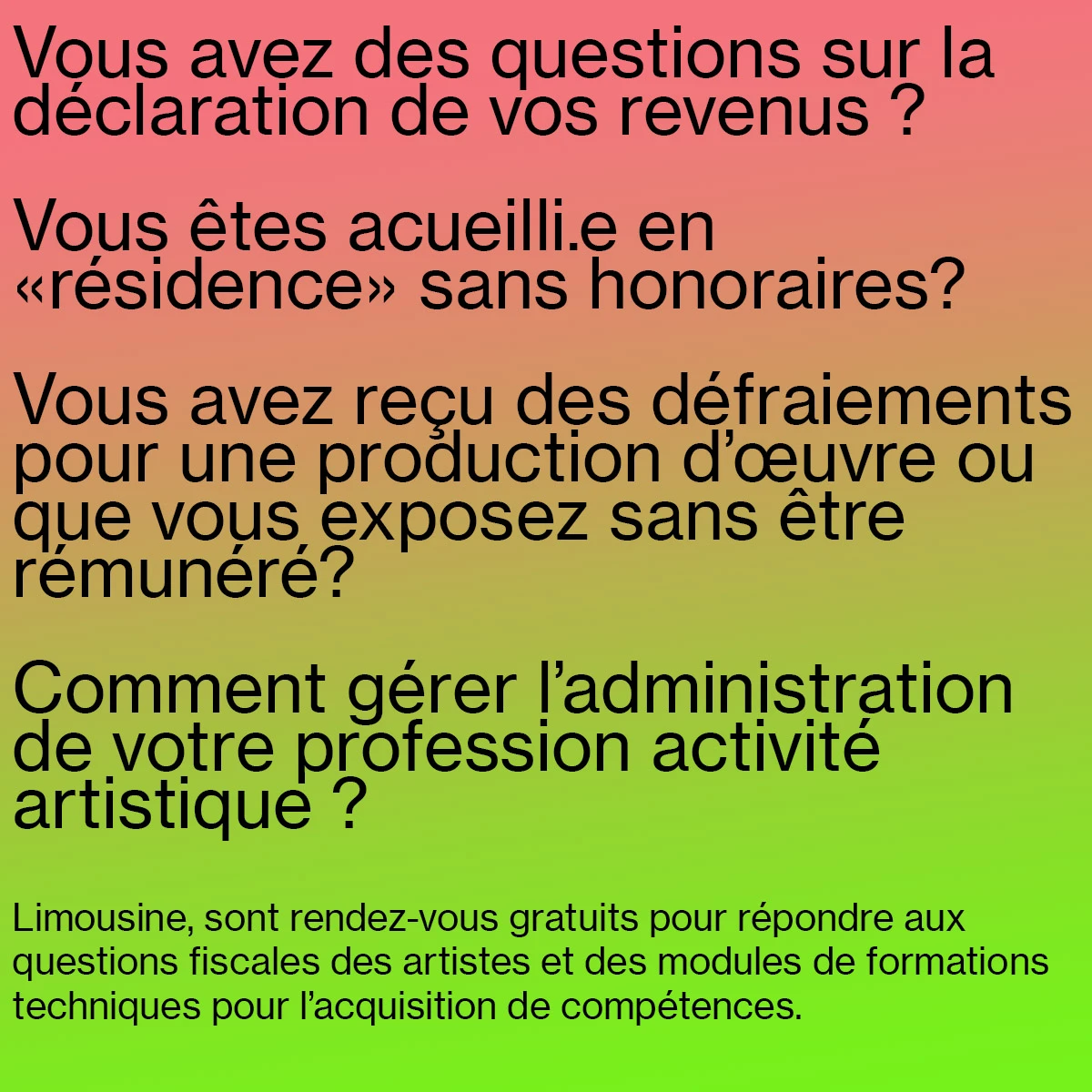 Vous avez des questions sur la déclaration de vos revenus ?

Vous êtes acueilli.e en «résidence» sans honoraires?

Vous avez reçu des défraiements pour une production d'œuvre ou que vous exposez sans être rémunéré?

Comment gérer l'administration de votre profession activité artistique ?

Limousine, sont rendez-vous gratuits pour répondre aux questions fiscales des artistes et des modules de formations techniques pour l'acquisition de compétences.